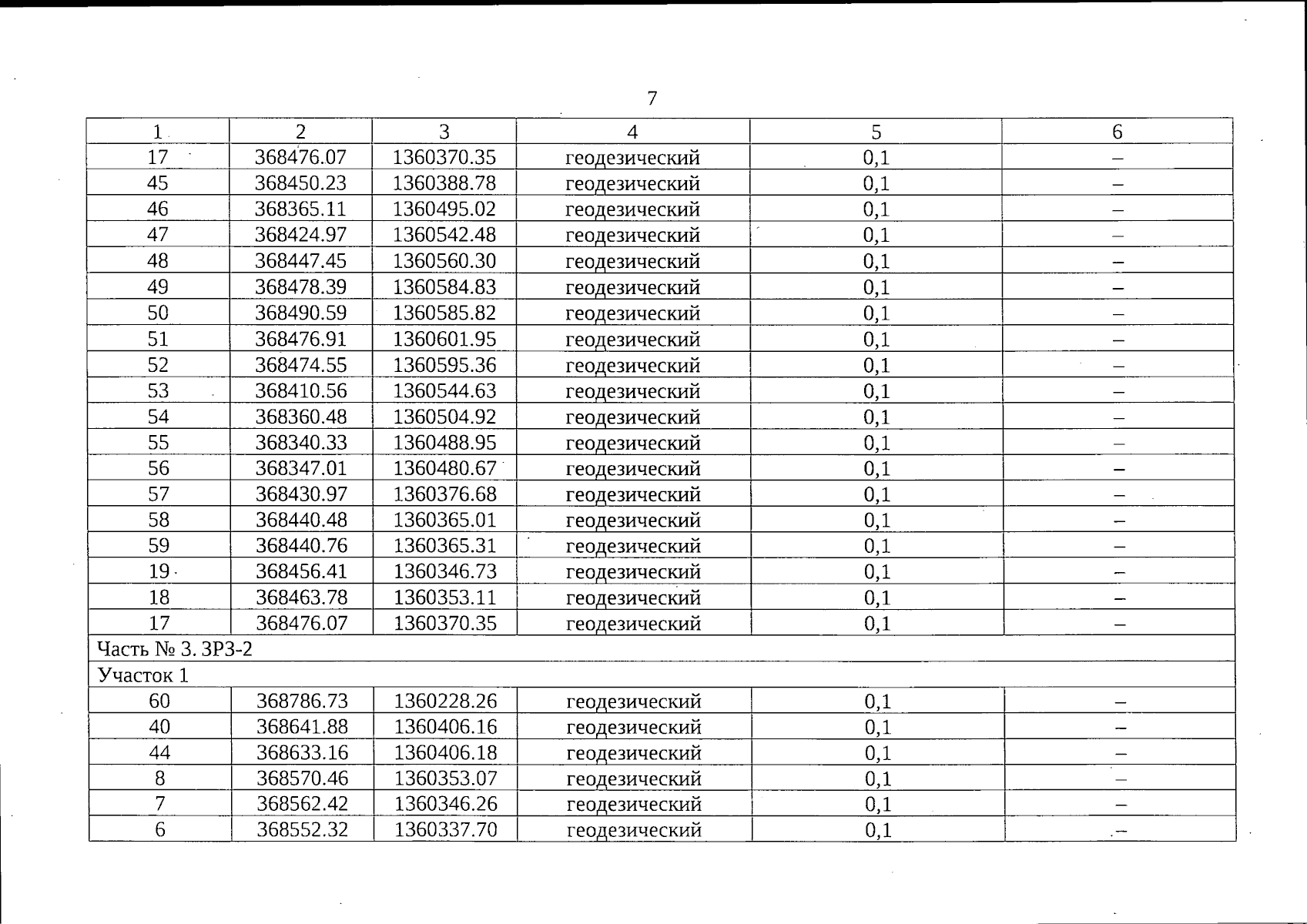 7

| 1 | 2 | 3 | 4 | 5 | 6 |
|---|---|---|---|---|---|
| 17 | 368476.07 | 1360370.35 | геодезический | 0,1 | – |
| 45 | 368450.23 | 1360388.78 | геодезический | 0,1 | – |
| 46 | 368365.11 | 1360495.02 | геодезический | 0,1 | – |
| 47 | 368424.97 | 1360542.48 | геодезический | 0,1 | – |
| 48 | 368447.45 | 1360560.30 | геодезический | 0,1 | – |
| 49 | 368478.39 | 1360584.83 | геодезический | 0,1 | – |
| 50 | 368490.59 | 1360585.82 | геодезический | 0,1 | – |
| 51 | 368476.91 | 1360601.95 | геодезический | 0,1 | – |
| 52 | 368474.55 | 1360595.36 | геодезический | 0,1 | – |
| 53 | 368410.56 | 1360544.63 | геодезический | 0,1 | – |
| 54 | 368360.48 | 1360504.92 | геодезический | 0,1 | – |
| 55 | 368340.33 | 1360488.95 | геодезический | 0,1 | – |
| 56 | 368347.01 | 1360480.67 | геодезический | 0,1 | – |
| 57 | 368430.97 | 1360376.68 | геодезический | 0,1 | – |
| 58 | 368440.48 | 1360365.01 | геодезический | 0,1 | – |
| 59 | 368440.76 | 1360365.31 | геодезический | 0,1 | – |
| 19 | 368456.41 | 1360346.73 | геодезический | 0,1 | – |
| 18 | 368463.78 | 1360353.11 | геодезический | 0,1 | – |
| 17 | 368476.07 | 1360370.35 | геодезический | 0,1 | – |
| Часть № 3. ЗРЗ-2 | | | | | |
| Участок 1 | | | | | |
| 60 | 368786.73 | 1360228.26 | геодезический | 0,1 | – |
| 40 | 368641.88 | 1360406.16 | геодезический | 0,1 | – |
| 44 | 368633.16 | 1360406.18 | геодезический | 0,1 | – |
| 8 | 368570.46 | 1360353.07 | геодезический | 0,1 | – |
| 7 | 368562.42 | 1360346.26 | геодезический | 0,1 | – |
| 6 | 368552.32 | 1360337.70 | геодезический | 0,1 | – |